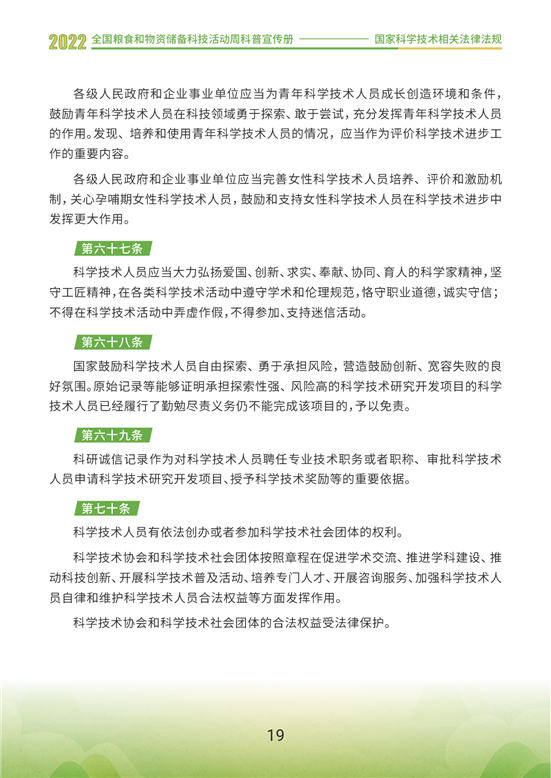 2022 全国粮食和物资储备科技活动周科普宣传册 国家科学技术相关法律法规

各级人民政府和企业事业单位应当为青年科学技术人员成长创造环境和条件，鼓励青年科学技术人员在科技领域勇于探索、敢于尝试，充分发挥青年科学技术人员的作用。发现、培养和使用青年科学技术人员的情况，应当作为评价科学技术进步工作的重要内容。

各级人民政府和企业事业单位应当完善女性科学技术人员培养、评价和激励机制，关心孕哺期女性科学技术人员，鼓励和支持女性科学技术人员在科学技术进步中发挥更大作用。

第六十七条

科学技术人员应当大力弘扬爱国、创新、求实、奉献、协同、育人的科学家精神，坚守工匠精神，在各类科学技术活动中遵守学术和伦理规范，恪守职业道德，诚实守信；不得在科学技术活动中弄虚作假，不得参加、支持迷信活动。

第六十八条

国家鼓励科学技术人员自由探索、勇于承担风险，营造鼓励创新、宽容失败的良好氛围。原始记录等能够证明承担探索性强、风险高的科学技术研究开发项目的科学技术人员已经履行了勤勉尽责义务仍不能完成该项目的，予以免责。

第六十九条

科研诚信记录作为对科学技术人员聘任专业技术职务或者职称、审批科学技术人员申请科学技术研究开发项目、授予科学技术奖励等的重要依据。

第七十条

科学技术人员有依法创办或者参加科学技术社会团体的权利。

科学技术协会和科学技术社会团体按照章程在促进学术交流、推进学科建设、推动科技创新、开展科学技术普及活动、培养专门人才、开展咨询服务、加强科学技术人员自律和维护科学技术人员合法权益等方面发挥作用。

科学技术协会和科学技术社会团体的合法权益受法律保护。

19